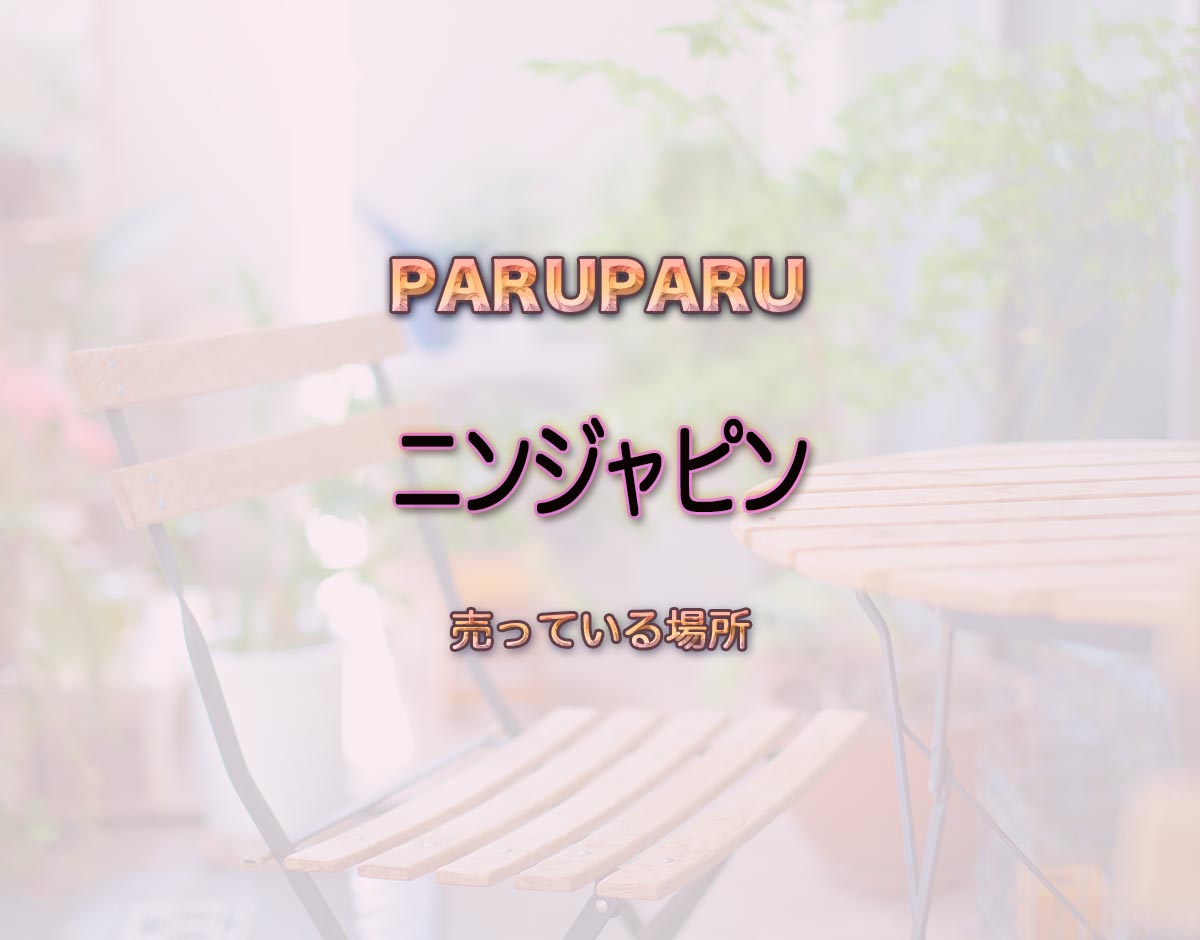 PARUPARU

ニンジャピン

売っている場所